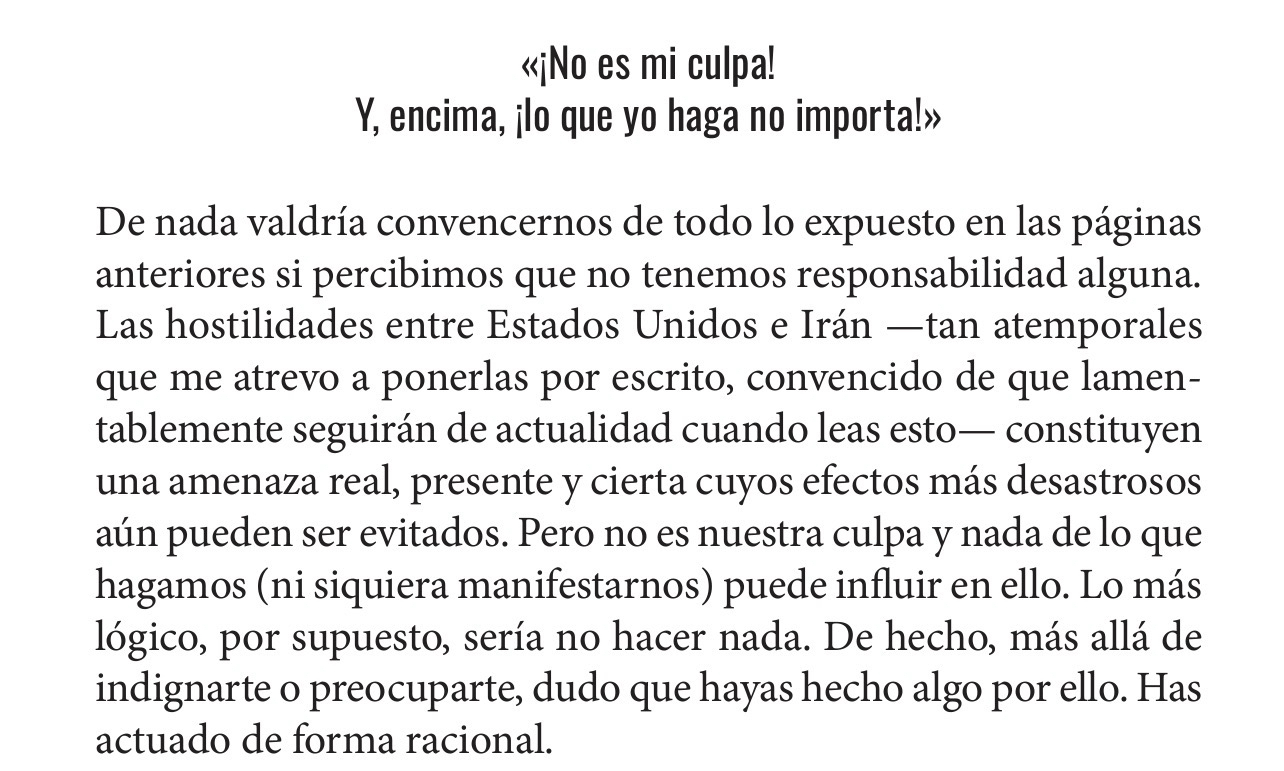 «¡No es mi culpa!
Y, encima, ¡lo que yo haga no importa!»

De nada valdría convencernos de todo lo expuesto en las páginas anteriores si percibimos que no tenemos responsabilidad alguna. Las hostilidades entre Estados Unidos e Irán —tan atemporales que me atrevo a ponerlas por escrito, convencido de que lamentablemente seguirán de actualidad cuando leas esto— constituyen una amenaza real, presente y cierta cuyos efectos más desastrosos aún pueden ser evitados. Pero no es nuestra culpa y nada de lo que hagamos (ni siquiera manifestarnos) puede influir en ello. Lo más lógico, por supuesto, sería no hacer nada. De hecho, más allá de indignarte o preocuparte, dudo que hayas hecho algo por ello. Has actuado de forma racional.